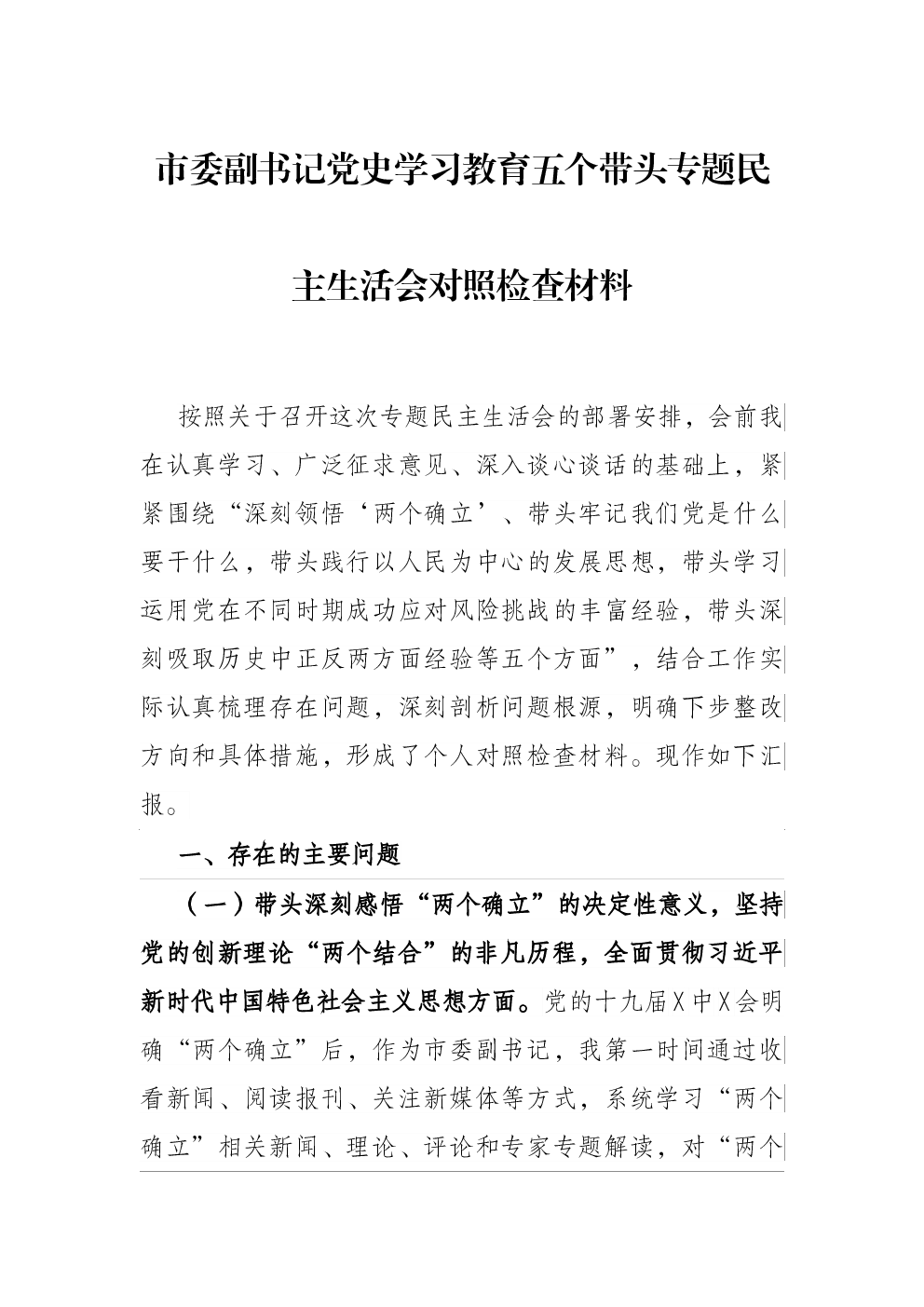 市委副书记党史学习教育五个带头专题民主生活会对照检查材料

按照关于召开这次专题民主生活会的部署安排，会前我在认真学习、广泛征求意见、深入谈心谈话的基础上，紧紧围绕“深刻领悟‘两个确立’、带头牢记我们党是什么要干什么，带头践行以人民为中心的发展思想，带头学习运用党在不同时期成功应对风险挑战的丰富经验，带头深刻吸取历史中正反两方面经验等五个方面”，结合工作实际认真梳理存在问题，深刻剖析问题根源，明确下步整改方向和具体措施，形成了个人对照检查材料。现作如下汇报。

一、存在的主要问题

（一）带头深刻感悟“两个确立”的决定性意义，坚持党的创新理论“两个结合”的非凡历程，全面贯彻习近平新时代中国特色社会主义思想方面。党的十九届X中X会明确“两个确立”后，作为市委副书记，我第一时间通过收看新闻、阅读报刊、关注新媒体等方式，系统学习“两个确立”相关新闻、理论、评论和专家专题解读，对“两个